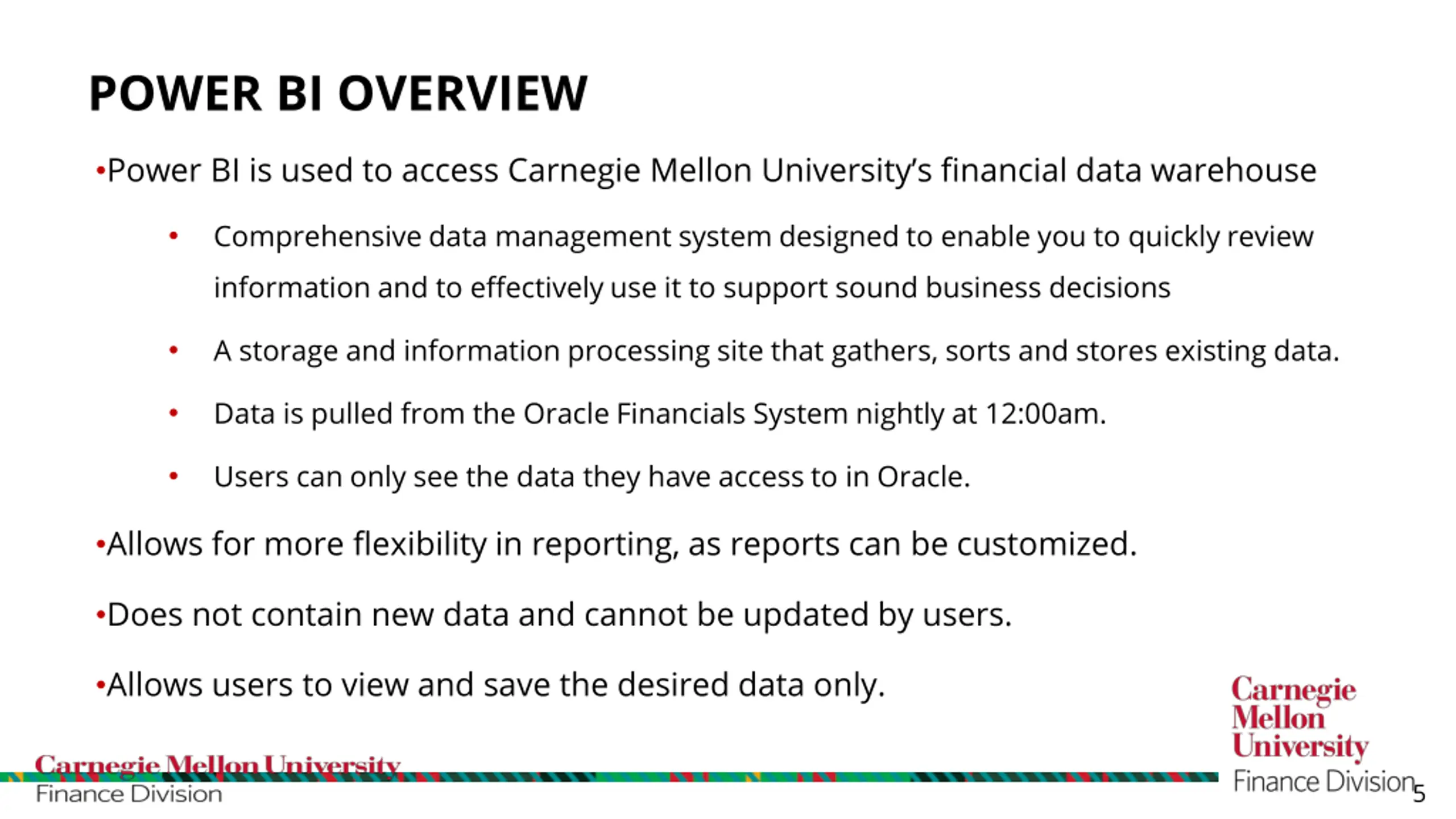 POWER BI OVERVIEW

•Power BI is used to access Carnegie Mellon University's financial data warehouse

• Comprehensive data management system designed to enable you to quickly review information and to effectively use it to support sound business decisions

• A storage and information processing site that gathers, sorts and stores existing data.

• Data is pulled from the Oracle Financials System nightly at 12:00am.

• Users can only see the data they have access to in Oracle.

•Allows for more flexibility in reporting, as reports can be customized.

•Does not contain new data and cannot be updated by users.

•Allows users to view and save the desired data only.

Carnegie Mellon University
Finance Division

Carnegie Mellon University
Finance Division

5